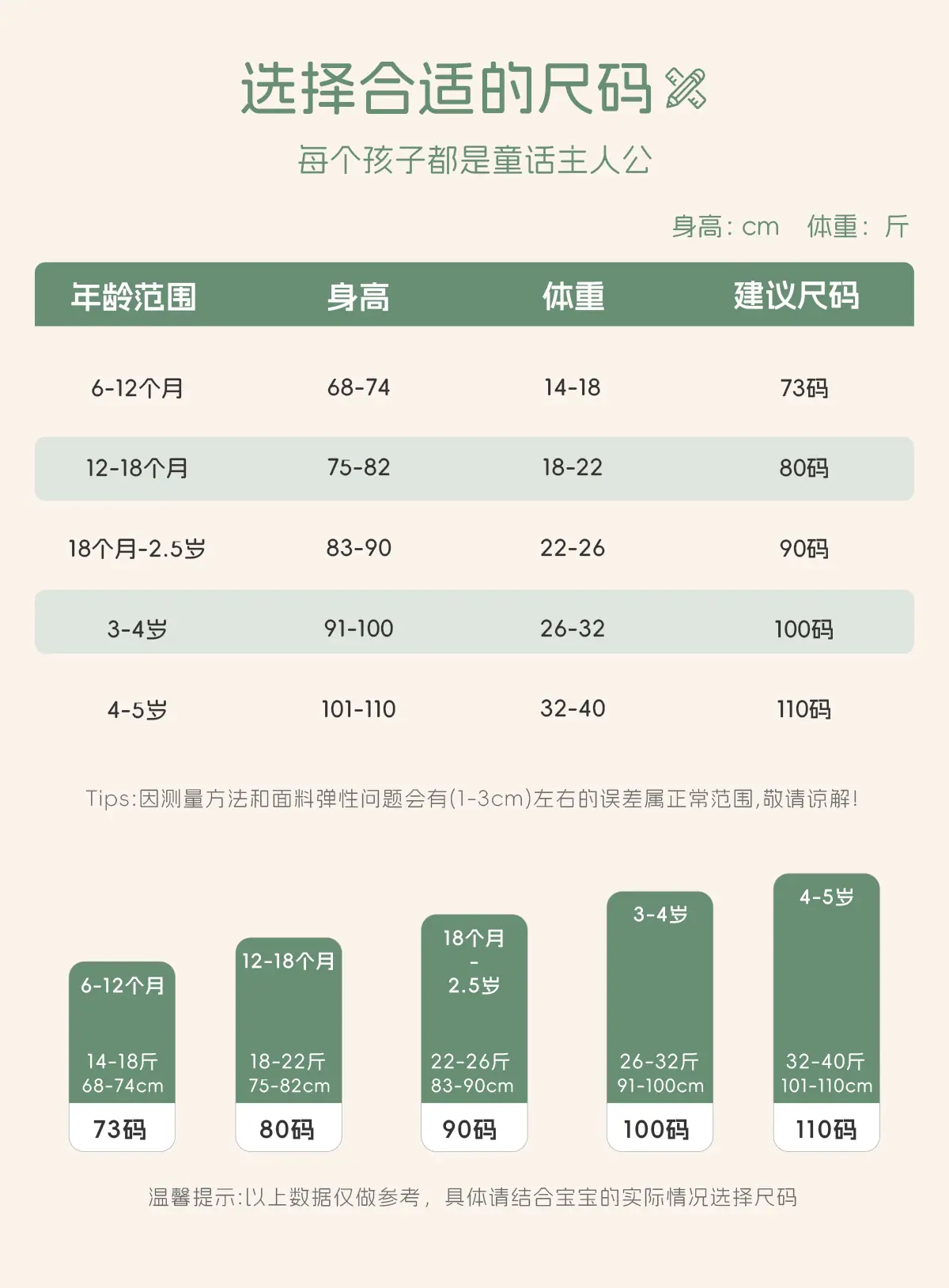 选择合适的尺码

每个孩子都是童话主人公

身高: cm 体重: 斤

| 年龄范围 | 身高 | 体重 | 建议尺码 |
|---|---|---|---|
| 6-12个月 | 68-74 | 14-18 | 73码 |
| 12-18个月 | 75-82 | 18-22 | 80码 |
| 18个月-2.5岁 | 83-90 | 22-26 | 90码 |
| 3-4岁 | 91-100 | 26-32 | 100码 |
| 4-5岁 | 101-110 | 32-40 | 110码 |

Tips:因测量方法和面料弹性问题会有(1-3cm)左右的误差属正常范围,敬请谅解!

6-12个月
14-18斤
68-74cm
73码

12-18个月
18-22斤
75-82cm
80码

18个月
-
2.5岁
22-26斤
83-90cm
90码

3-4岁
26-32斤
91-100cm
100码

4-5岁
32-40斤
101-110cm
110码

温馨提示:以上数据仅做参考, 具体请结合宝宝的实际情况选择尺码